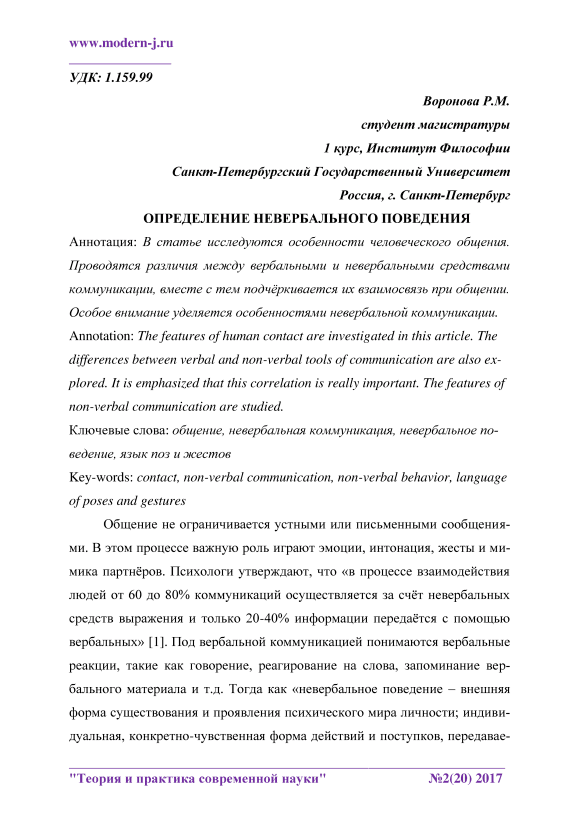 www.modern-j.ru

УДК: 1.159.99

Воронова Р.М.
студент магистратуры
1 курс, Институт Философии
Санкт-Петербургский Государственный Университет
Россия, г. Санкт-Петербург

ОПРЕДЕЛЕНИЕ НЕВЕРБАЛЬНОГО ПОВЕДЕНИЯ

Аннотация: В статье исследуются особенности человеческого общения. Проводятся различия между вербальными и невербальными средствами коммуникации, вместе с тем подчёркивается их взаимосвязь при общении. Особое внимание уделяется особенностями невербальной коммуникации.

Annotation: The features of human contact are investigated in this article. The differences between verbal and non-verbal tools of communication are also explored. It is emphasized that this correlation is really important. The features of non-verbal communication are studied.

Ключевые слова: общение, невербальная коммуникация, невербальное поведение, язык поз и жестов

Key-words: contact, non-verbal communication, non-verbal behavior, language of poses and gestures

Общение не ограничивается устными или письменными сообщениями. В этом процессе важную роль играют эмоции, интонация, жесты и мимика партнёров. Психологи утверждают, что «в процессе взаимодействия людей от 60 до 80% коммуникаций осуществляется за счёт невербальных средств выражения и только 20-40% информации передаётся с помощью вербальных» [1]. Под вербальной коммуникацией понимаются вербальные реакции, такие как говорение, реагирование на слова, запоминание вербального материала и т.д. Тогда как «невербальное поведение – внешняя форма существования и проявления психического мира личности; индивидуальная, конкретно-чувственная форма действий и поступков, передавае-

"Теория и практика современной науки" №2(20) 2017